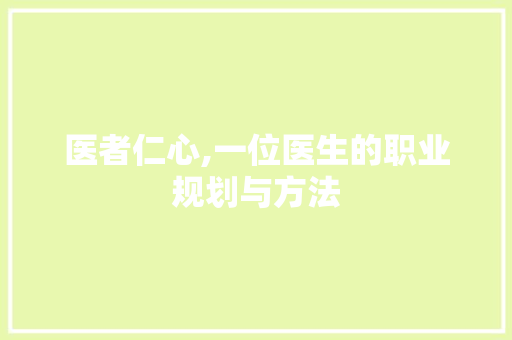 医者仁心,一位医生的职业规划与方法